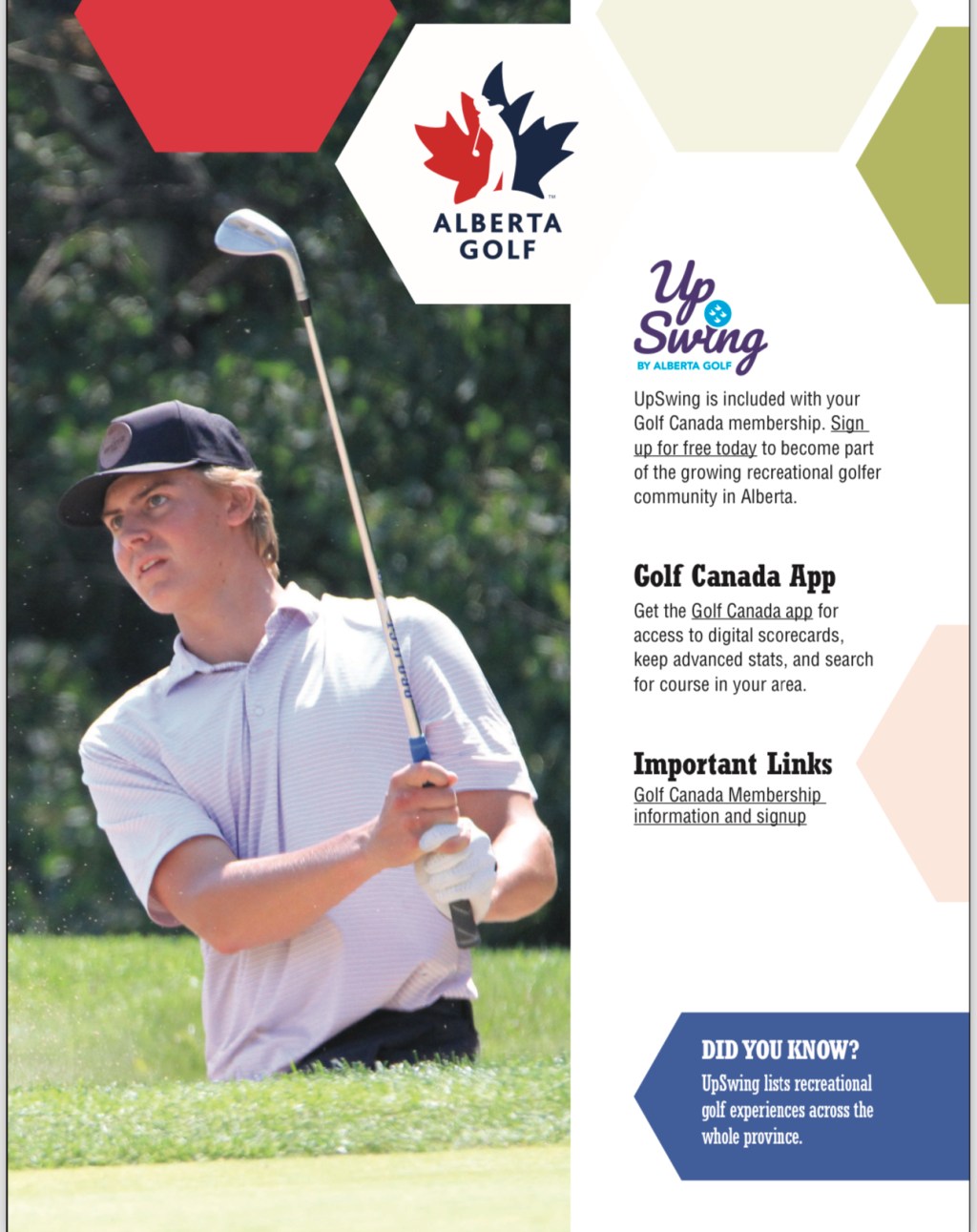 ALBERTA GOLF

Up Swing
BY ALBERTA GOLF

UpSwing is included with your Golf Canada membership. Sign up for free today to become part of the growing recreational golfer community in Alberta.

Golf Canada App

Get the Golf Canada app for access to digital scorecards, keep advanced stats, and search for course in your area.

Important Links

Golf Canada Membership information and signup

DID YOU KNOW?

UpSwing lists recreational golf experiences across the whole province.